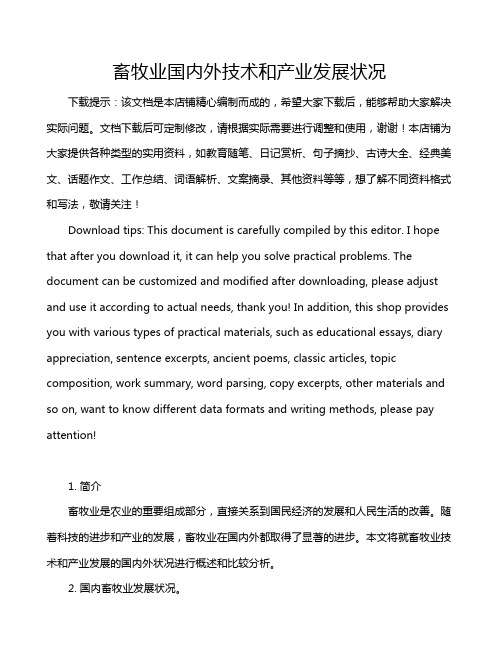 畜牧业国内外技术和产业发展状况

下载提示：该文档是本店铺精心编制而成的，希望大家下载后，能够帮助大家解决实际问题。文档下载后可定制修改，请根据实际需要进行调整和使用，谢谢！本店铺为大家提供各种类型的实用资料，如教育随笔、日记赏析、句子摘抄、古诗大全、经典美文、话题作文、工作总结、词语解析、文案摘录、其他资料等等，想了解不同资料格式和写法，敬请关注！

Download tips: This document is carefully compiled by this editor. I hope that after you download it, it can help you solve practical problems. The document can be customized and modified after downloading, please adjust and use it according to actual needs, thank you! In addition, this shop provides you with various types of practical materials, such as educational essays, diary appreciation, sentence excerpts, ancient poems, classic articles, topic composition, work summary, word parsing, copy excerpts, other materials and so on, want to know different data formats and writing methods, please pay attention!

1. 简介

畜牧业是农业的重要组成部分，直接关系到国民经济的发展和人民生活的改善。随着科技的进步和产业的发展，畜牧业在国内外都取得了显著的进步。本文将就畜牧业技术和产业发展的国内外状况进行概述和比较分析。

2. 国内畜牧业发展状况。